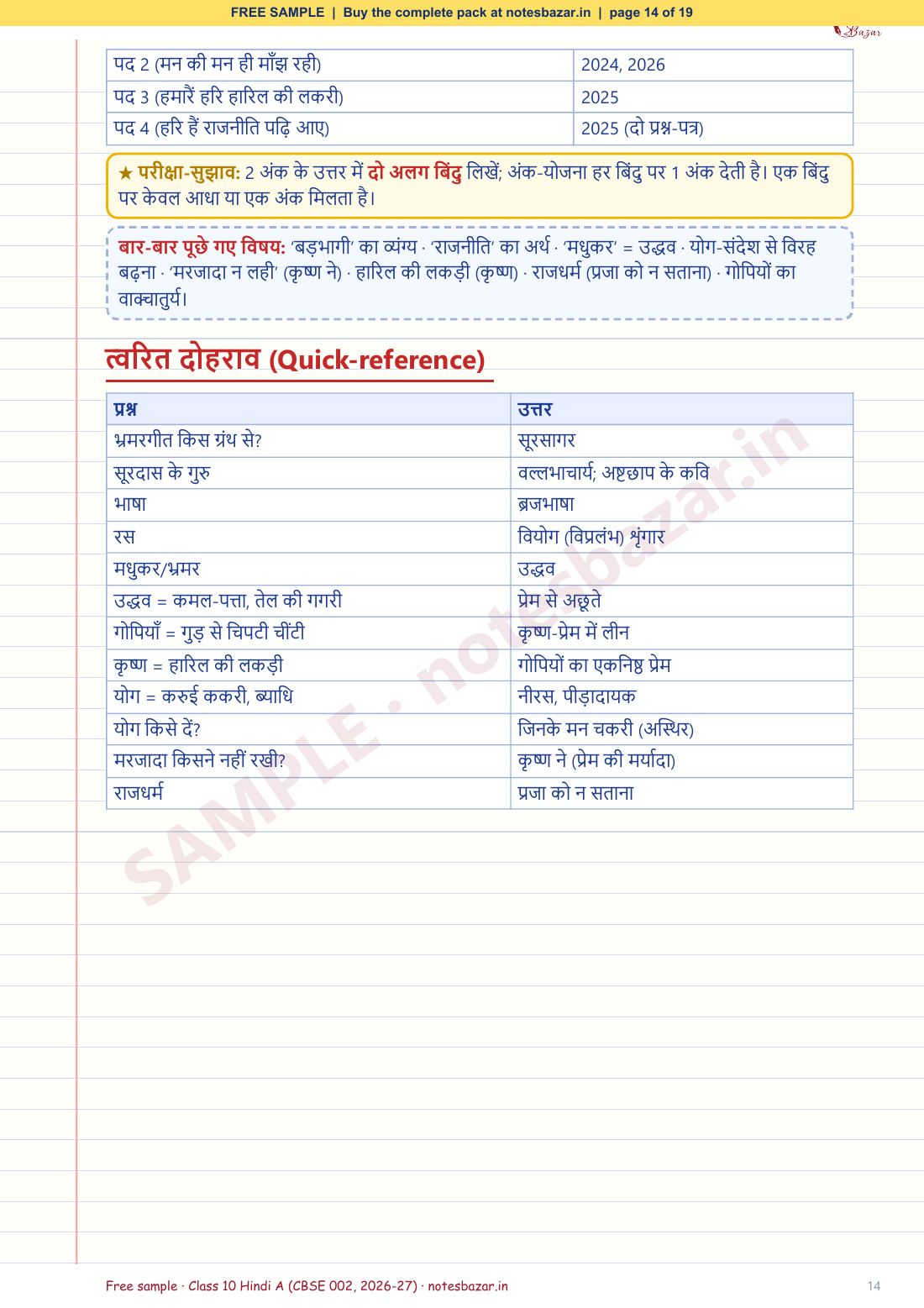 FREE SAMPLE | Buy the complete pack at notesbazar.in | page 14 of 19

| पद 2 (मन की मन ही माँझ रही) | 2024, 2026 |
|---|---|
| पद 3 (हमारैं हरि हारिल की लकरी) | 2025 |
| पद 4 (हरि हैं राजनीति पढ़ि आए) | 2025 (दो प्रश्न-पत्र) |

★ परीक्षा-सुझाव: 2 अंक के उत्तर में दो अलग बिंदु लिखें; अंक-योजना हर बिंदु पर 1 अंक देती है। एक बिंदु पर केवल आधा या एक अंक मिलता है।

बार-बार पूछे गए विषय: 'बड़भागी' का व्यंग्य · 'राजनीति' का अर्थ · 'मधुकर' = उद्धव · योग-संदेश से विरह बढ़ना · 'मरजादा न लही' (कृष्ण ने) · हारिल की लकड़ी (कृष्ण) · राजधर्म (प्रजा को न सताना) · गोपियों का वाक्चातुर्य।

त्वरित दोहराव (Quick-reference)

| प्रश्न | उत्तर |
|---|---|
| भ्रमरगीत किस ग्रंथ से? | सूरसागर |
| सूरदास के गुरु | वल्लभाचार्य; अष्टछाप के कवि |
| भाषा | ब्रजभाषा |
| रस | वियोग (विप्रलंभ) शृंगार |
| मधुकर/भ्रमर | उद्धव |
| उद्धव = कमल-पत्ता, तेल की गगरी | प्रेम से अछूते |
| गोपियाँ = गुड़ से चिपटी चींटी | कृष्ण-प्रेम में लीन |
| कृष्ण = हारिल की लकड़ी | गोपियों का एकनिष्ठ प्रेम |
| योग = करुई ककरी, ब्याधि | नीरस, पीड़ादायक |
| योग किसे दें? | जिनके मन चकरी (अस्थिर) |
| मरजादा किसने नहीं रखी? | कृष्ण ने (प्रेम की मर्यादा) |
| राजधर्म | प्रजा को न सताना |

Free sample · Class 10 Hindi A (CBSE 002, 2026-27) · notesbazar.in
14

SAMPLE · notesbazar.in